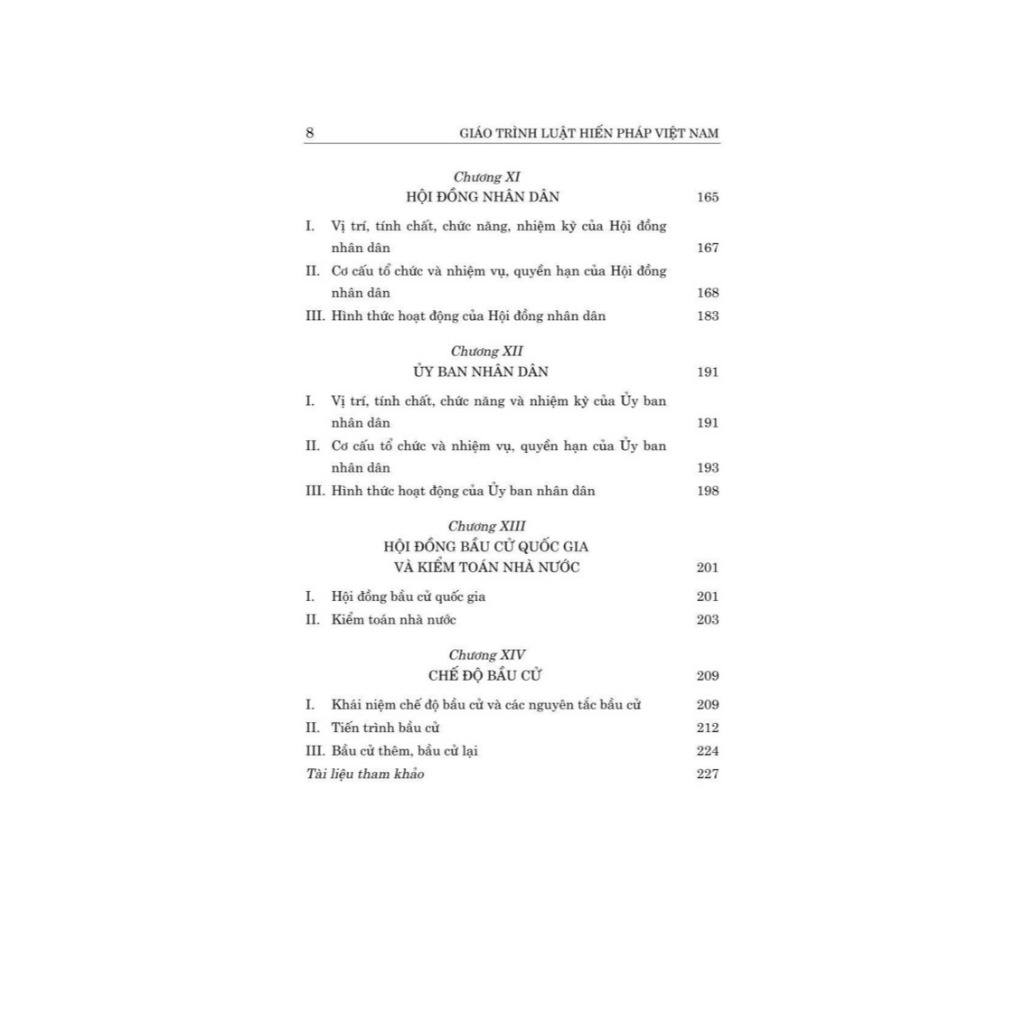 8 GIÁO TRÌNH LUẬT HIẾN PHÁP VIỆT NAM

Chương XI
HỘI ĐỒNG NHÂN DÂN 165

I. Vị trí, tính chất, chức năng, nhiệm kỳ của Hội đồng nhân dân 167
II. Cơ cấu tổ chức và nhiệm vụ, quyền hạn của Hội đồng nhân dân 168
III. Hình thức hoạt động của Hội đồng nhân dân 183

Chương XII
ỦY BAN NHÂN DÂN 191

I. Vị trí, tính chất, chức năng và nhiệm kỳ của Ủy ban nhân dân 191
II. Cơ cấu tổ chức và nhiệm vụ, quyền hạn của Ủy ban nhân dân 193
III. Hình thức hoạt động của Ủy ban nhân dân 198

Chương XIII
HỘI ĐỒNG BẦU CỬ QUỐC GIA
VÀ KIỂM TOÁN NHÀ NƯỚC 201

I. Hội đồng bầu cử quốc gia 201
II. Kiểm toán nhà nước 203

Chương XIV
CHẾ ĐỘ BẦU CỬ 209

I. Khái niệm chế độ bầu cử và các nguyên tắc bầu cử 209
II. Tiến trình bầu cử 212
III. Bầu cử thêm, bầu cử lại 224
Tài liệu tham khảo 227